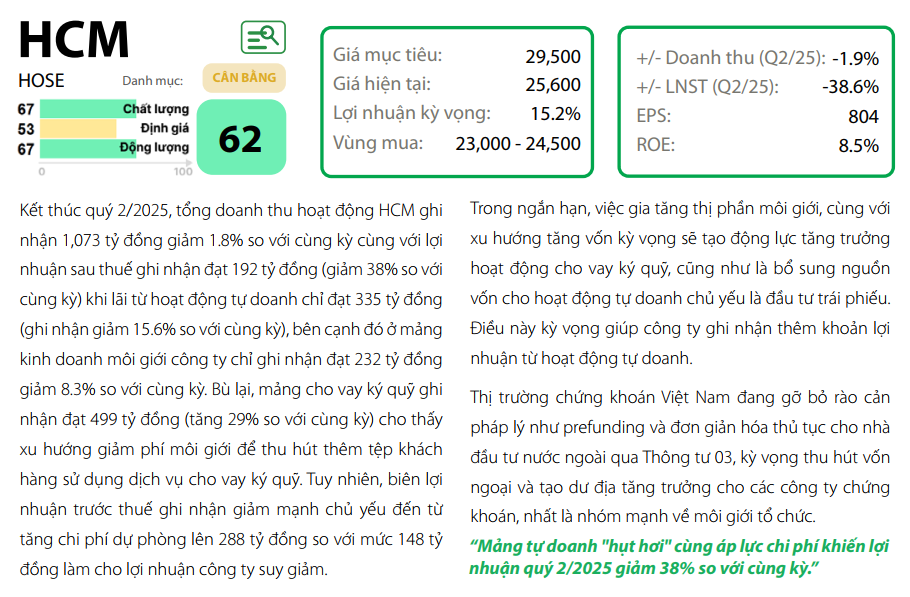 HCM

HOSE

Danh mục:

CÂN BẰNG

67 Chất lượng
53 Định giá
67 Động lượng

0 100

62

Giá mục tiêu: 29,500
Giá hiện tại: 25,600
Lợi nhuận kỳ vọng: 15.2%
Vùng mua: 23,000 - 24,500

+/- Doanh thu (Q2/25): -1.9%
+/- LNST (Q2/25): -38.6%
EPS: 804
ROE: 8.5%

Kết thúc quý 2/2025, tổng doanh thu hoạt động HCM ghi nhận 1,073 tỷ đồng giảm 1.8% so với cùng kỳ cùng với lợi nhuận sau thuế ghi nhận đạt 192 tỷ đồng (giảm 38% so với cùng kỳ) khi lãi từ hoạt động tự doanh chỉ đạt 335 tỷ đồng (ghi nhận giảm 15.6% so với cùng kỳ), bên cạnh đó ở mảng kinh doanh môi giới công ty chỉ ghi nhận đạt 232 tỷ đồng giảm 8.3% so với cùng kỳ. Bù lại, mảng cho vay ký quỹ ghi nhận đạt 499 tỷ đồng (tăng 29% so với cùng kỳ) cho thấy xu hướng giảm phí môi giới để thu hút thêm tệp khách hàng sử dụng dịch vụ cho vay ký quỹ. Tuy nhiên, biên lợi nhuận trước thuế ghi nhận giảm mạnh chủ yếu đến từ tăng chi phí dự phòng lên 288 tỷ đồng so với mức 148 tỷ đồng làm cho lợi nhuận công ty suy giảm.

Trong ngắn hạn, việc gia tăng thị phần môi giới, cùng với xu hướng tăng vốn kỳ vọng sẽ tạo động lực tăng trưởng hoạt động cho vay ký quỹ, cũng như là bổ sung nguồn vốn cho hoạt động tự doanh chủ yếu là đầu tư trái phiếu. Điều này kỳ vọng giúp công ty ghi nhận thêm khoản lợi nhuận từ hoạt động tự doanh.

Thị trường chứng khoán Việt Nam đang gỡ bỏ rào cản pháp lý như prefunding và đơn giản hóa thủ tục cho nhà đầu tư nước ngoài qua Thông tư 03, kỳ vọng thu hút vốn ngoại và tạo dư địa tăng trưởng cho các công ty chứng khoán, nhất là nhóm mạnh về môi giới tổ chức.

"Mảng tự doanh "hụt hơi" cùng áp lực chi phí khiến lợi nhuận quý 2/2025 giảm 38% so với cùng kỳ."